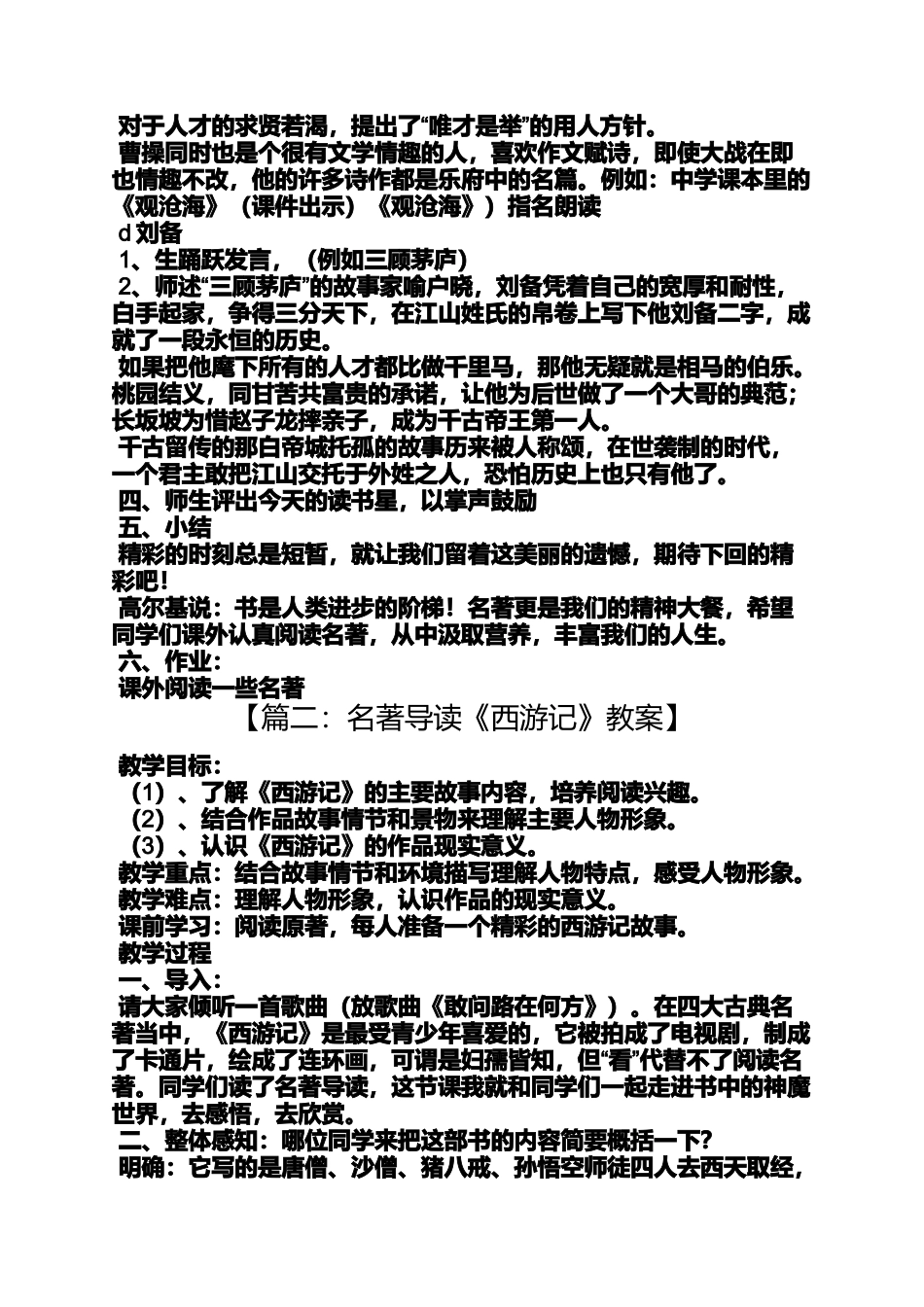 对于人才的求贤若渴，提出了“唯才是举”的用人方针。

曹操同时也是个很有文学情趣的人，喜欢作文赋诗，即使大战在即也情趣不改，他的许多诗作都是乐府中的名篇。例如：中学课本里的《观沧海》（课件出示）《观沧海》）指名朗读

d 刘备

1、生踊跃发言，（例如三顾茅庐）

2、师述“三顾茅庐”的故事家喻户晓，刘备凭着自己的宽厚和耐性，白手起家，争得三分天下，在江山姓氏的帛卷上写下他刘备二字，成就了一段永恒的历史。

如果把他麾下所有的人才都比做千里马，那他无疑就是相马的伯乐。桃园结义，同甘苦共富贵的承诺，让他为后世做了一个大哥的典范；长坂坡为惜赵子龙摔亲子，成为千古帝王第一人。

千古留传的那白帝城托孤的故事历来被人称颂，在世袭制的时代，一个君主敢把江山交托于外姓之人，恐怕历史上也只有他了。

四、师生评出今天的读书星，以掌声鼓励

五、小结

精彩的时刻总是短暂，就让我们留着这美丽的遗憾，期待下回的精彩吧！

高尔基说：书是人类进步的阶梯！名著更是我们的精神大餐，希望同学们课外认真阅读名著，从中汲取营养，丰富我们的人生。

六、作业：

课外阅读一些名著

【篇二：名著导读《西游记》教案】

教学目标：

（1）、了解《西游记》的主要故事内容，培养阅读兴趣。

（2）、结合作品故事情节和景物来理解主要人物形象。

（3）、认识《西游记》的作品现实意义。

教学重点：结合故事情节和环境描写理解人物特点，感受人物形象。

教学难点：理解人物形象，认识作品的现实意义。

课前学习：阅读原著，每人准备一个精彩的西游记故事。

教学过程

一、导入：

请大家倾听一首歌曲（放歌曲《敢问路在何方》）。在四大古典名著当中，《西游记》是最受青少年喜爱的，它被拍成了电视剧，制成了卡通片，绘成了连环画，可谓是妇孺皆知，但“看”代替不了阅读名著。同学们读了名著导读，这节课我就和同学们一起走进书中的神魔世界，去感悟，去欣赏。

二、整体感知：哪位同学来把这部书的内容简要概括一下?

明确：它写的是唐僧、沙僧、猪八戒、孙悟空师徒四人去西天取经，